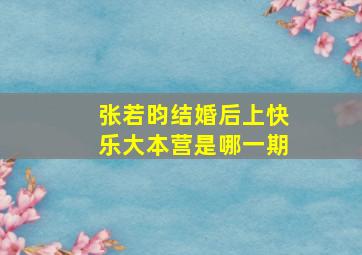 张若昀结婚后上快乐大本营是哪一期